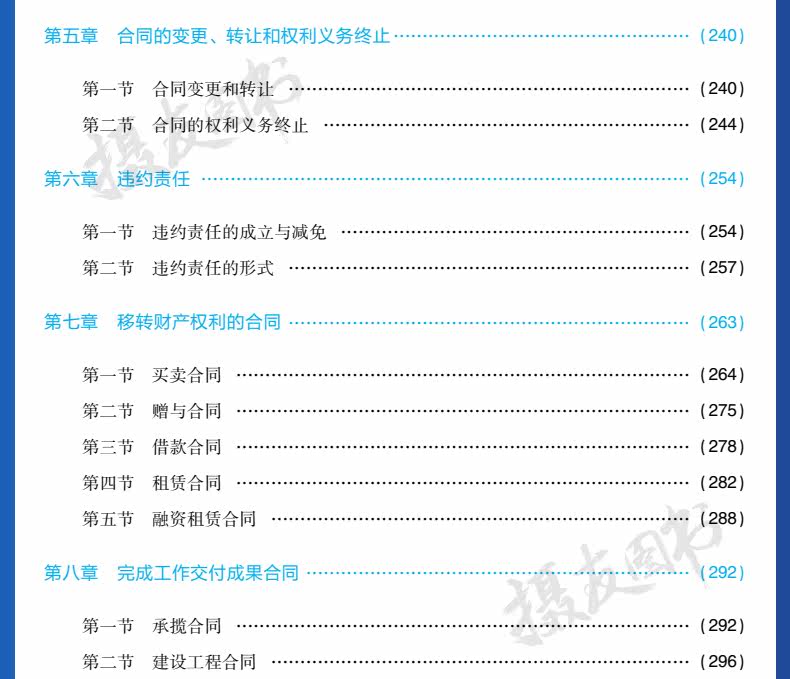 第五章 合同的变更、转让和权利义务终止 (240)

第一节 合同变更和转让 (240)
第二节 合同的权利义务终止 (244)

第六章 违约责任 (254)

第一节 违约责任的成立与减免 (254)
第二节 违约责任的形式 (257)

第七章 移转财产权利的合同 (263)

第一节 买卖合同 (264)
第二节 赠与合同 (275)
第三节 借款合同 (278)
第四节 租赁合同 (282)
第五节 融资租赁合同 (288)

第八章 完成工作交付成果合同 (292)

第一节 承揽合同 (292)
第二节 建设工程合同 (296)

摄友图书